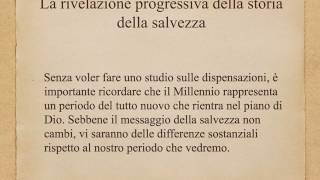 La rivelazione progressiva della storia della salvezza

Senza voler fare uno studio sulle dispensazioni, è importante ricordare che il Millennio rappresenta un periodo del tutto nuovo che rientra nel piano di Dio. Sebbene il messaggio della salvezza non cambi, vi saranno delle differenze sostanziali rispetto al nostro periodo che vedremo.